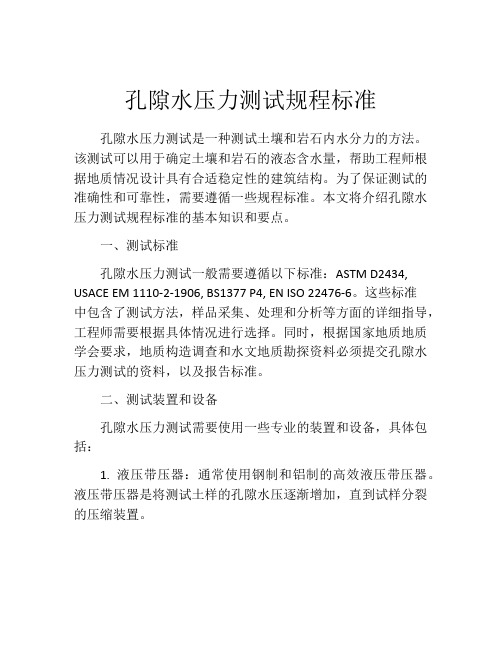 孔隙水压力测试规程标准

孔隙水压力测试是一种测试土壤和岩石内水分力的方法。该测试可以用于确定土壤和岩石的液态含水量，帮助工程师根据地质情况设计具有合适稳定性的建筑结构。为了保证测试的准确性和可靠性，需要遵循一些规程标准。本文将介绍孔隙水压力测试规程标准的基本知识和要点。

一、测试标准

孔隙水压力测试一般需要遵循以下标准：ASTM D2434, USACE EM 1110-2-1906, BS1377 P4, EN ISO 22476-6。这些标准中包含了测试方法，样品采集、处理和分析等方面的详细指导，工程师需要根据具体情况进行选择。同时，根据国家地质地质学会要求，地质构造调查和水文地质勘探资料必须提交孔隙水压力测试的资料，以及报告标准。

二、测试装置和设备

孔隙水压力测试需要使用一些专业的装置和设备，具体包括：

1. 液压带压器：通常使用钢制和铝制的高效液压带压器。液压带压器是将测试土样的孔隙水压逐渐增加，直到试样分裂的压缩装置。